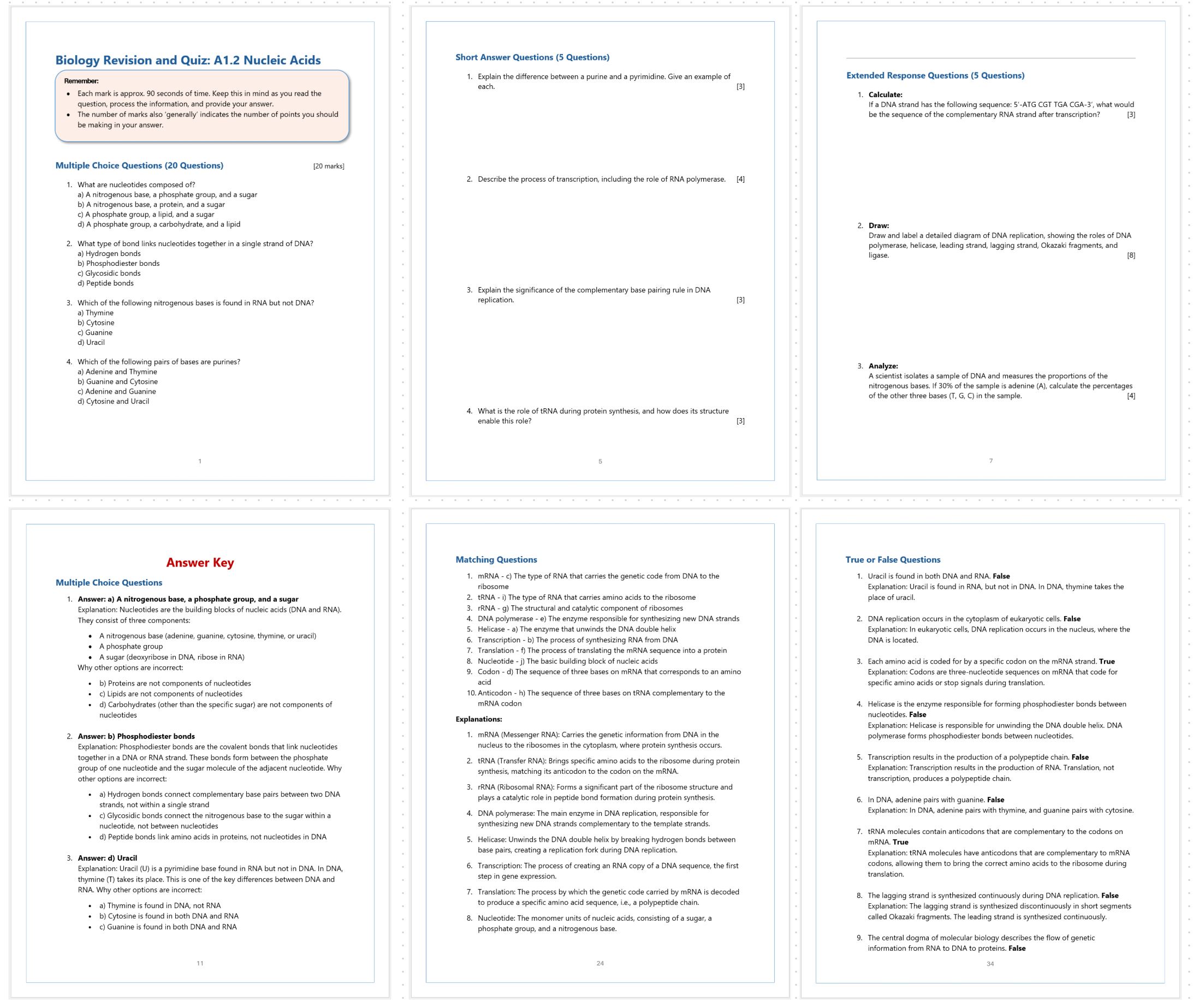 Biology Revision and Quiz: A1.2 Nucleic Acids

Remember:
• Each mark is approx. 90 seconds of time. Keep this in mind as you read the question, process the information, and provide your answer.
• The number of marks also 'generally' indicates the number of points you should be making in your answer.

Multiple Choice Questions (20 Questions) [20 marks]

1. What are nucleotides composed of?
a) A nitrogenous base, a phosphate group, and a sugar
b) A nitrogenous base, a protein, and a sugar
c) A phosphate group, a lipid, and a sugar
d) A phosphate group, a carbohydrate, and a lipid

2. What type of bond links nucleotides together in a single strand of DNA?
a) Hydrogen bonds
b) Phosphodiester bonds
c) Glycosidic bonds
d) Peptide bonds

3. Which of the following nitrogenous bases is found in RNA but not DNA?
a) Thymine
b) Cytosine
c) Guanine
d) Uracil

4. Which of the following pairs of bases are purines?
a) Adenine and Thymine
b) Guanine and Cytosine
c) Adenine and Guanine
d) Cytosine and Uracil

1

Short Answer Questions (5 Questions)

1. Explain the difference between a purine and a pyrimidine. Give an example of each. [3]

2. Describe the process of transcription, including the role of RNA polymerase. [4]

3. Explain the significance of the complementary base pairing rule in DNA replication. [3]

4. What is the role of tRNA during protein synthesis, and how does its structure enable this role? [3]

5

Extended Response Questions (5 Questions)

1. Calculate:
If a DNA strand has the following sequence: 5'-ATG CGT TGA CGA-3', what would be the sequence of the complementary RNA strand after transcription? [3]

2. Draw:
Draw and label a detailed diagram of DNA replication, showing the roles of DNA polymerase, helicase, leading strand, lagging strand, Okazaki fragments, and ligase. [8]

3. Analyze:
A scientist isolates a sample of DNA and measures the proportions of the nitrogenous bases. If 30% of the sample is adenine (A), calculate the percentages of the other three bases (T, G, C) in the sample. [4]

7

Answer Key

Multiple Choice Questions

1. Answer: a) A nitrogenous base, a phosphate group, and a sugar
Explanation: Nucleotides are the building blocks of nucleic acids (DNA and RNA). They consist of three components:
• A nitrogenous base (adenine, guanine, cytosine, thymine, or uracil)
• A phosphate group
• A sugar (deoxyribose in DNA, ribose in RNA)
Why other options are incorrect:
• b) Proteins are not components of nucleotides
• c) Lipids are not components of nucleotides
• d) Carbohydrates (other than the specific sugar) are not components of nucleotides

2. Answer: b) Phosphodiester bonds
Explanation: Phosphodiester bonds are the covalent bonds that link nucleotides together in a DNA or RNA strand. These bonds form between the phosphate group of one nucleotide and the sugar molecule of the adjacent nucleotide. Why other options are incorrect:
• a) Hydrogen bonds connect complementary base pairs between two DNA strands, not within a single strand
• c) Glycosidic bonds connect the nitrogenous base to the sugar within a nucleotide, not between nucleotides
• d) Peptide bonds link amino acids in proteins, not nucleotides in DNA

3. Answer: d) Uracil
Explanation: Uracil (U) is a pyrimidine base found in RNA but not in DNA. In DNA, thymine (T) takes its place. This is one of the key differences between DNA and RNA. Why other options are incorrect:
• a) Thymine is found in DNA, not RNA
• b) Cytosine is found in both DNA and RNA
• c) Guanine is found in both DNA and RNA

11

Matching Questions

1. mRNA - c) The type of RNA that carries the genetic code from DNA to the ribosome
2. tRNA - i) The type of RNA that carries amino acids to the ribosome
3. rRNA - g) The structural and catalytic component of ribosomes
4. DNA polymerase - e) The enzyme responsible for synthesizing new DNA strands
5. Helicase - a) The enzyme that unwinds the DNA double helix
6. Transcription - b) The process of synthesizing RNA from DNA
7. Translation - f) The process of translating the mRNA sequence into a protein
8. Nucleotide - j) The basic building block of nucleic acids
9. Codon - d) The sequence of three bases on mRNA that corresponds to an amino acid
10. Anticodon - h) The sequence of three bases on tRNA complementary to the mRNA codon

Explanations:

1. mRNA (Messenger RNA): Carries the genetic information from DNA in the nucleus to the ribosomes in the cytoplasm, where protein synthesis occurs.

2. tRNA (Transfer RNA): Brings specific amino acids to the ribosome during protein synthesis, matching its anticodon to the codon on the mRNA.

3. rRNA (Ribosomal RNA): Forms a significant part of the ribosome structure and plays a catalytic role in peptide bond formation during protein synthesis.

4. DNA polymerase: The main enzyme in DNA replication, responsible for synthesizing new DNA strands complementary to the template strands.

5. Helicase: Unwinds the DNA double helix by breaking hydrogen bonds between base pairs, creating a replication fork during DNA replication.

6. Transcription: The process of creating an RNA copy of a DNA sequence, the first step in gene expression.

7. Translation: The process by which the genetic code carried by mRNA is decoded to produce a specific amino acid sequence, i.e., a polypeptide chain.

8. Nucleotide: The monomer units of nucleic acids, consisting of a sugar, a phosphate group, and a nitrogenous base.

24

True or False Questions

1. Uracil is found in both DNA and RNA. False
Explanation: Uracil is found in RNA, but not in DNA. In DNA, thymine takes the place of uracil.

2. DNA replication occurs in the cytoplasm of eukaryotic cells. False
Explanation: In eukaryotic cells, DNA replication occurs in the nucleus, where the DNA is located.

3. Each amino acid is coded for by a specific codon on the mRNA strand. True
Explanation: Codons are three-nucleotide sequences on mRNA that code for specific amino acids or stop signals during translation.

4. Helicase is the enzyme responsible for forming phosphodiester bonds between nucleotides. False
Explanation: Helicase is responsible for unwinding the DNA double helix. DNA polymerase forms phosphodiester bonds between nucleotides.

5. Transcription results in the production of a polypeptide chain. False
Explanation: Transcription results in the production of RNA. Translation, not transcription, produces a polypeptide chain.

6. In DNA, adenine pairs with guanine. False
Explanation: In DNA, adenine pairs with thymine, and guanine pairs with cytosine.

7. tRNA molecules contain anticodons that are complementary to the codons on mRNA. True
Explanation: tRNA molecules have anticodons that are complementary to mRNA codons, allowing them to bring the correct amino acids to the ribosome during translation.

8. The lagging strand is synthesized continuously during DNA replication. False
Explanation: The lagging strand is synthesized discontinuously in short segments called Okazaki fragments. The leading strand is synthesized continuously.

9. The central dogma of molecular biology describes the flow of genetic information from RNA to DNA to proteins. False

34